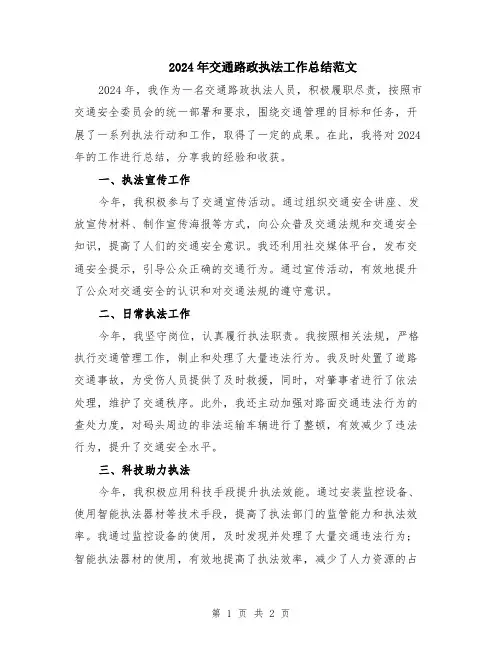 2024年交通路政执法工作总结范文

2024年，我作为一名交通路政执法人员，积极履职尽责，按照市交通安全委员会的统一部署和要求，围绕交通管理的目标和任务，开展了一系列执法行动和工作，取得了一定的成果。在此，我将对2024年的工作进行总结，分享我的经验和收获。

一、执法宣传工作

今年，我积极参与了交通宣传活动。通过组织交通安全讲座、发放宣传材料、制作宣传海报等方式，向公众普及交通法规和交通安全知识，提高了人们的交通安全意识。我还利用社交媒体平台，发布交通安全提示，引导公众正确的交通行为。通过宣传活动，有效地提升了公众对交通安全的认识和对交通法规的遵守意识。

二、日常执法工作

今年，我坚守岗位，认真履行执法职责。我按照相关法规，严格执行交通管理工作，制止和处理了大量违法行为。我及时处置了道路交通事故，为受伤人员提供了及时救援，同时，对肇事者进行了依法处理，维护了交通秩序。此外，我还主动加强对路面交通违法行为的查处力度，对码头周边的非法运输车辆进行了整顿，有效减少了违法行为，提升了交通安全水平。

三、科技助力执法

今年，我积极应用科技手段提升执法效能。通过安装监控设备、使用智能执法器材等技术手段，提高了执法部门的监管能力和执法效率。我通过监控设备的使用，及时发现并处理了大量交通违法行为；智能执法器材的使用，有效地提高了执法效率，减少了人力资源的占

第 1 页 共 2 页